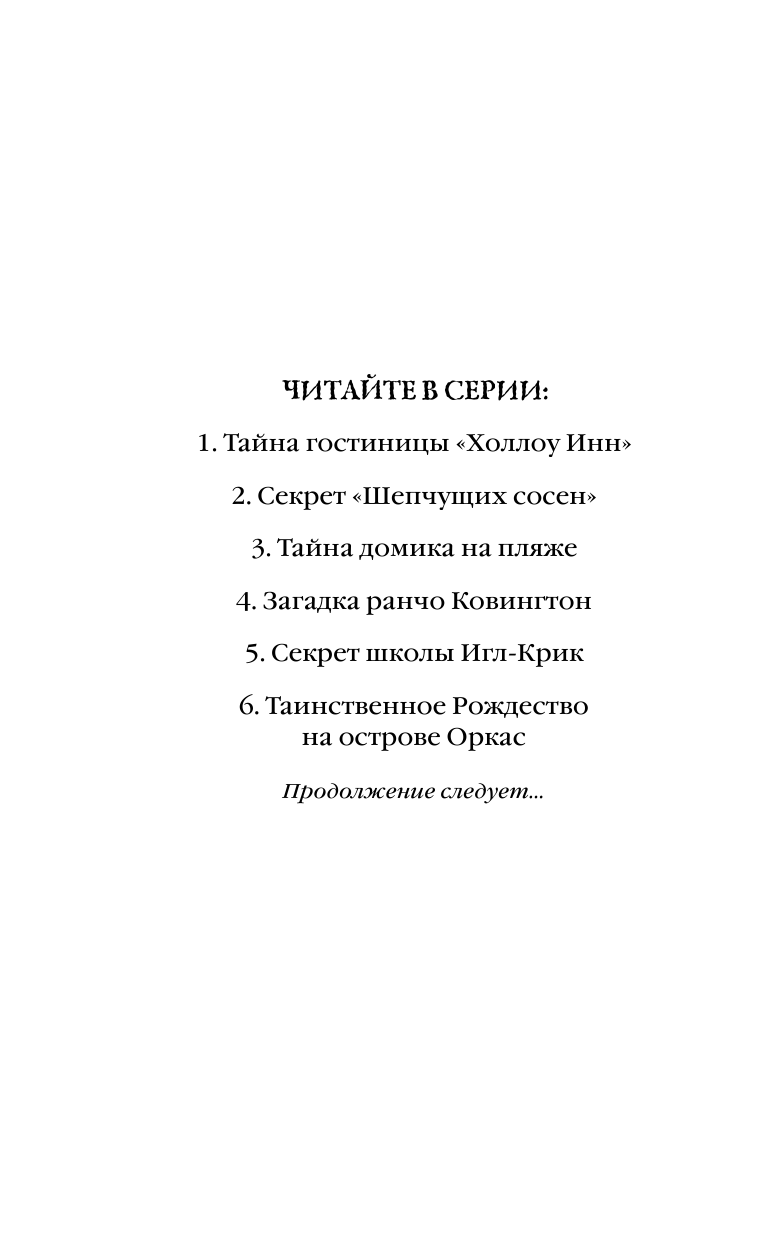 ЧИТАЙТЕ В СЕРИИ:

1. Тайна гостиницы «Холлоу Инн»

2. Секрет «Шепчущих сосен»

3. Тайна домика на пляже

4. Загадка ранчо Ковингтон

5. Секрет школы Игл-Крик

6. Таинственное Рождество на острове Оркас

Продолжение следует...